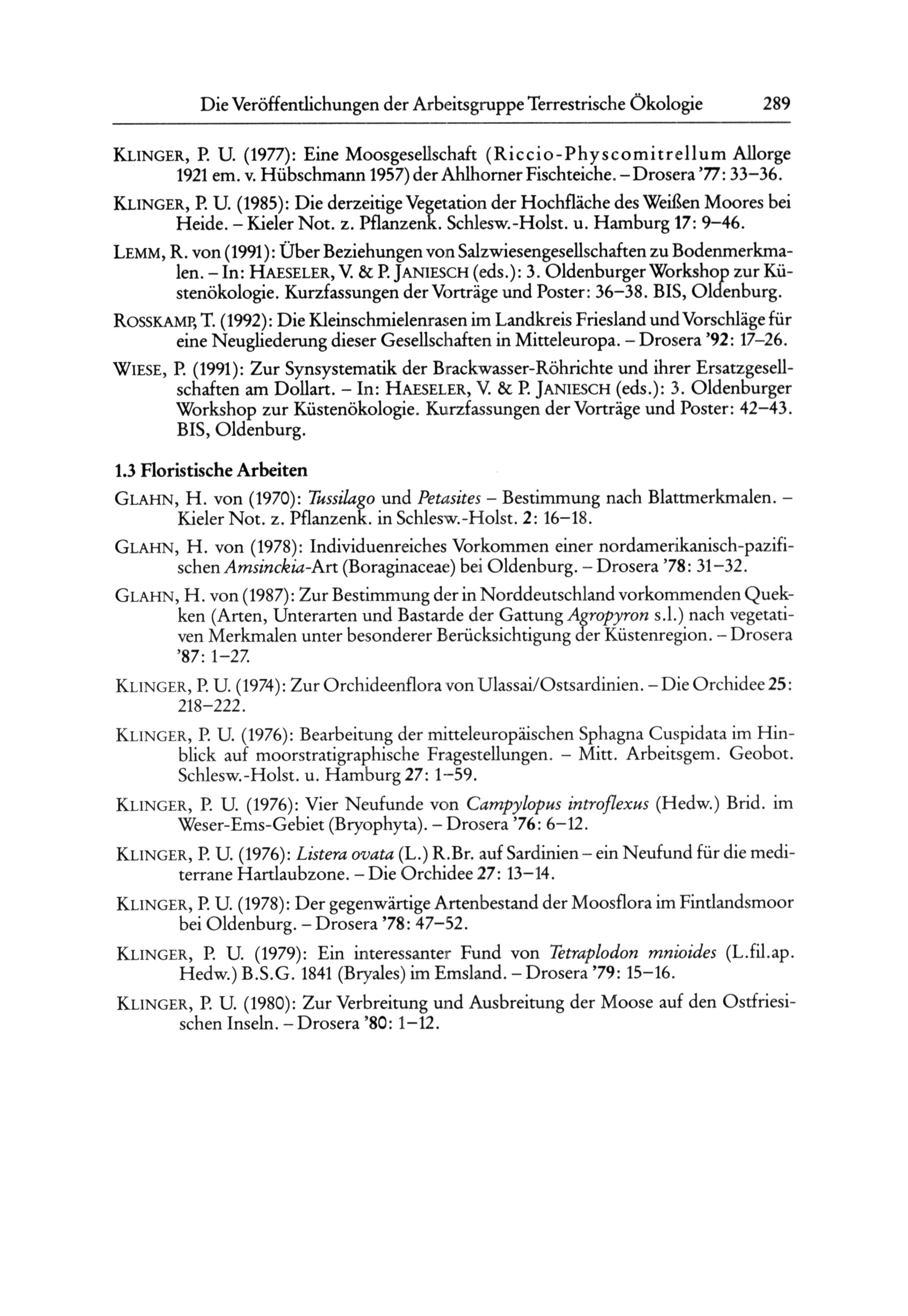 Die Veröffentlichungen der Arbeitsgruppe Terrestrische Ökologie 289

KLINGER, P. U. (1977): Eine Moosgesellschaft (Riccio-Physcomitrellum Allorge 1921 em. v. Hübschmann 1957) der Ahlhorner Fischteiche. – Drosera '77: 33–36.

KLINGER, P. U. (1985): Die derzeitige Vegetation der Hochfläche des Weißen Moores bei Heide. – Kieler Not. z. Pflanzenk. Schlesw.-Holst. u. Hamburg 17: 9–46.

LEMM, R. von (1991): Über Beziehungen von Salzwiesengesellschaften zu Bodenmerkmalen. – In: HAESELER, V. & P. JANIESCH (eds.): 3. Oldenburger Workshop zur Küstenökologie. Kurzfassungen der Vorträge und Poster: 36–38. BIS, Oldenburg.

ROSSKAMP, T. (1992): Die Kleinschmielenrasen im Landkreis Friesland und Vorschläge für eine Neugliederung dieser Gesellschaften in Mitteleuropa. – Drosera '92: 17–26.

WIESE, P. (1991): Zur Synsystematik der Brackwasser-Röhrichte und ihrer Ersatzgesellschaften am Dollart. – In: HAESELER, V. & P. JANIESCH (eds.): 3. Oldenburger Workshop zur Küstenökologie. Kurzfassungen der Vorträge und Poster: 42–43. BIS, Oldenburg.

1.3 Floristische Arbeiten

GLAHN, H. von (1970): Tussilago und Petasites – Bestimmung nach Blattmerkmalen. – Kieler Not. z. Pflanzenk. in Schlesw.-Holst. 2: 16–18.

GLAHN, H. von (1978): Individuenreiches Vorkommen einer nordamerikanisch-pazifischen Amsinckia-Art (Boraginaceae) bei Oldenburg. – Drosera '78: 31–32.

GLAHN, H. von (1987): Zur Bestimmung der in Norddeutschland vorkommenden Quekken (Arten, Unterarten und Bastarde der Gattung Agropyron s.l.) nach vegetativen Merkmalen unter besonderer Berücksichtigung der Küstenregion. – Drosera '87: 1–27.

KLINGER, P. U. (1974): Zur Orchideenflora von Ulassai/Ostsardinien. – Die Orchidee 25: 218–222.

KLINGER, P. U. (1976): Bearbeitung der mitteleuropäischen Sphagna Cuspidata im Hinblick auf moorstratigraphische Fragestellungen. – Mitt. Arbeitsgem. Geobot. Schlesw.-Holst. u. Hamburg 27: 1–59.

KLINGER, P. U. (1976): Vier Neufunde von Campylopus introflexus (Hedw.) Brid. im Weser-Ems-Gebiet (Bryophyta). – Drosera '76: 6–12.

KLINGER, P. U. (1976): Listera ovata (L.) R.Br. auf Sardinien – ein Neufund für die mediterrane Hartlaubzone. – Die Orchidee 27: 13–14.

KLINGER, P. U. (1978): Der gegenwärtige Artenbestand der Moosflora im Fintlandsmoor bei Oldenburg. – Drosera '78: 47–52.

KLINGER, P. U. (1979): Ein interessanter Fund von Tetraplodon mnioides (L.fil.ap. Hedw.) B.S.G. 1841 (Bryales) im Emsland. – Drosera '79: 15–16.

KLINGER, P. U. (1980): Zur Verbreitung und Ausbreitung der Moose auf den Ostfriesischen Inseln. – Drosera '80: 1–12.